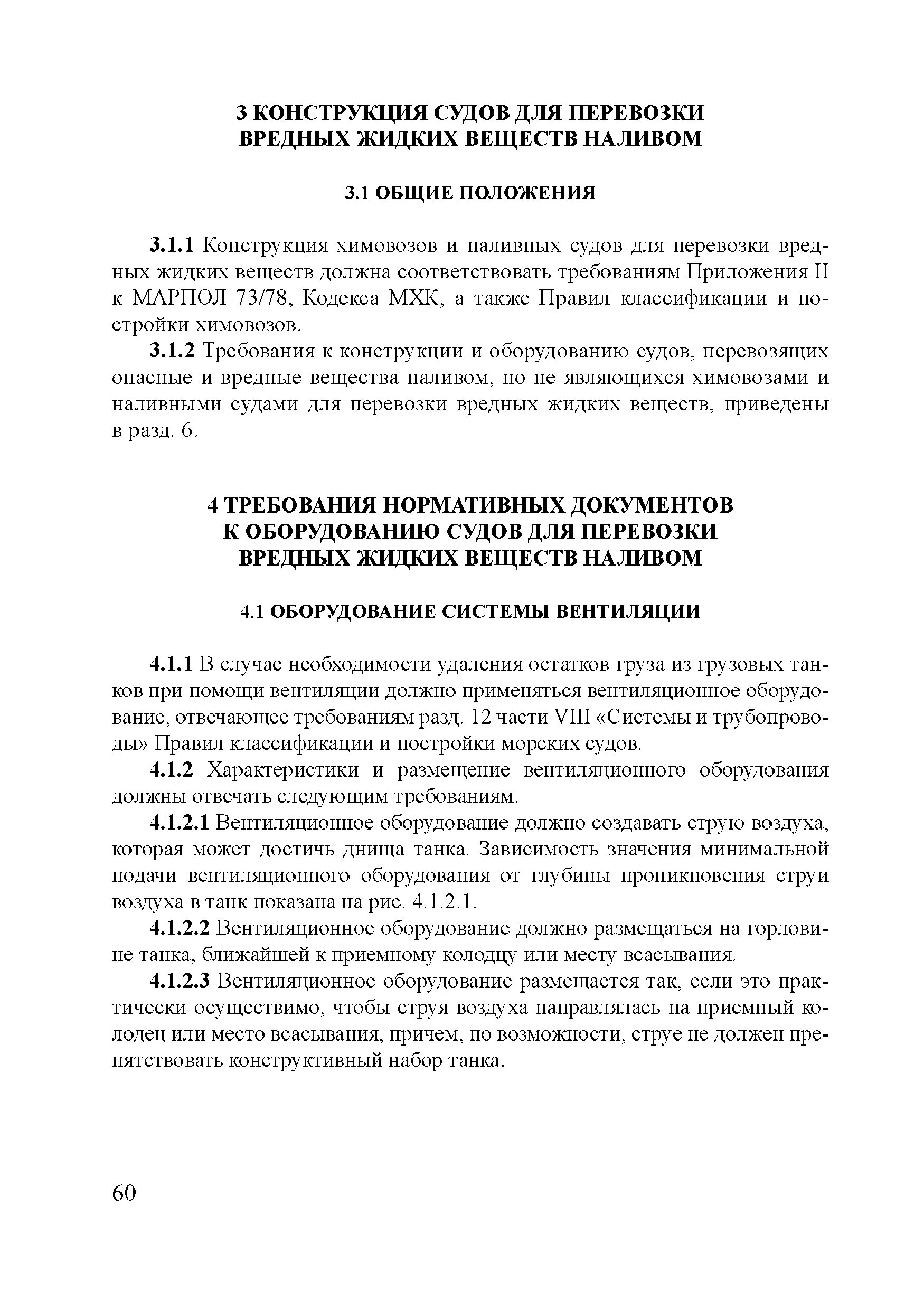 3 КОНСТРУКЦИЯ СУДОВ ДЛЯ ПЕРЕВОЗКИ ВРЕДНЫХ ЖИДКИХ ВЕЩЕСТВ НАЛИВОМ

3.1 ОБЩИЕ ПОЛОЖЕНИЯ

3.1.1 Конструкция химовозов и наливных судов для перевозки вредных жидких веществ должна соответствовать требованиям Приложения II к МАРПОЛ 73/78, Кодекса МХК, а также Правил классификации и постройки химовозов.

3.1.2 Требования к конструкции и оборудованию судов, перевозящих опасные и вредные вещества наливом, но не являющихся химовозами и наливными судами для перевозки вредных жидких веществ, приведены в разд. 6.

4 ТРЕБОВАНИЯ НОРМАТИВНЫХ ДОКУМЕНТОВ К ОБОРУДОВАНИЮ СУДОВ ДЛЯ ПЕРЕВОЗКИ ВРЕДНЫХ ЖИДКИХ ВЕЩЕСТВ НАЛИВОМ

4.1 ОБОРУДОВАНИЕ СИСТЕМЫ ВЕНТИЛЯЦИИ

4.1.1 В случае необходимости удаления остатков груза из грузовых танков при помощи вентиляции должно применяться вентиляционное оборудование, отвечающее требованиям разд. 12 части VIII «Системы и трубопроводы» Правил классификации и постройки морских судов.

4.1.2 Характеристики и размещение вентиляционного оборудования должны отвечать следующим требованиям.

4.1.2.1 Вентиляционное оборудование должно создавать струю воздуха, которая может достичь днища танка. Зависимость значения минимальной подачи вентиляционного оборудования от глубины проникновения струи воздуха в танк показана на рис. 4.1.2.1.

4.1.2.2 Вентиляционное оборудование должно размещаться на горловине танка, ближайшей к приемному колодцу или месту всасывания.

4.1.2.3 Вентиляционное оборудование размещается так, если это практически осуществимо, чтобы струя воздуха направлялась на приемный колодец или место всасывания, причем, по возможности, струе не должен препятствовать конструктивный набор танка.

60